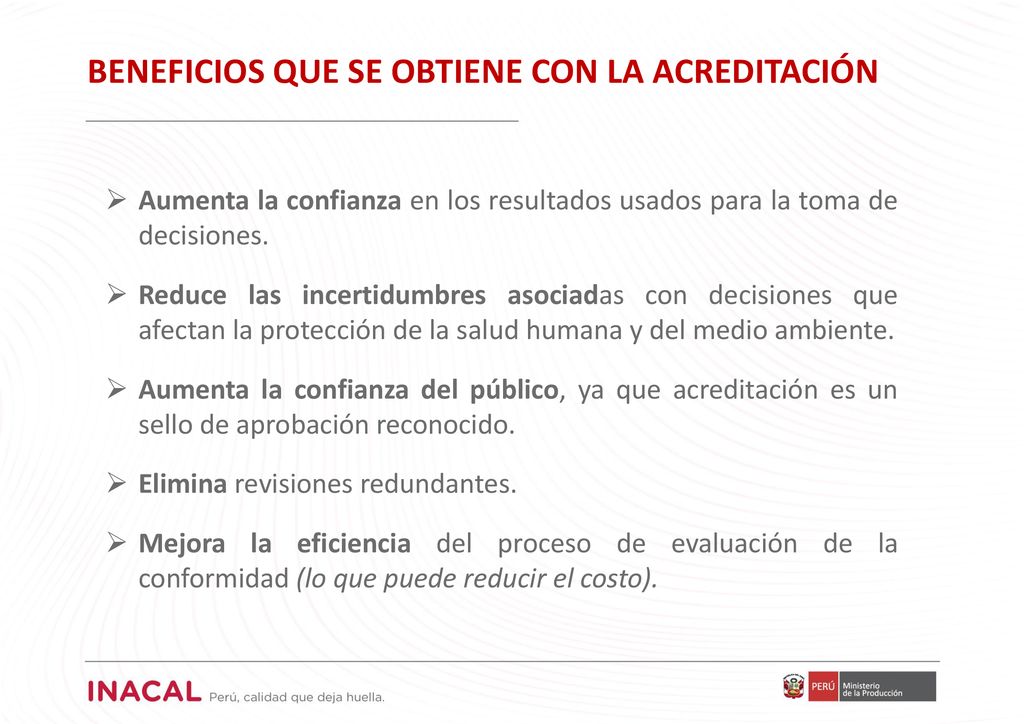 BENEFICIOS QUE SE OBTIENE CON LA ACREDITACIÓN

➢ Aumenta la confianza en los resultados usados para la toma de decisiones.

➢ Reduce las incertidumbres asociadas con decisiones que afectan la protección de la salud humana y del medio ambiente.

➢ Aumenta la confianza del público, ya que acreditación es un sello de aprobación reconocido.

➢ Elimina revisiones redundantes.

➢ Mejora la eficiencia del proceso de evaluación de la conformidad (lo que puede reducir el costo).

INACAL Perú, calidad que deja huella.

PERÚ Ministerio de la Producción